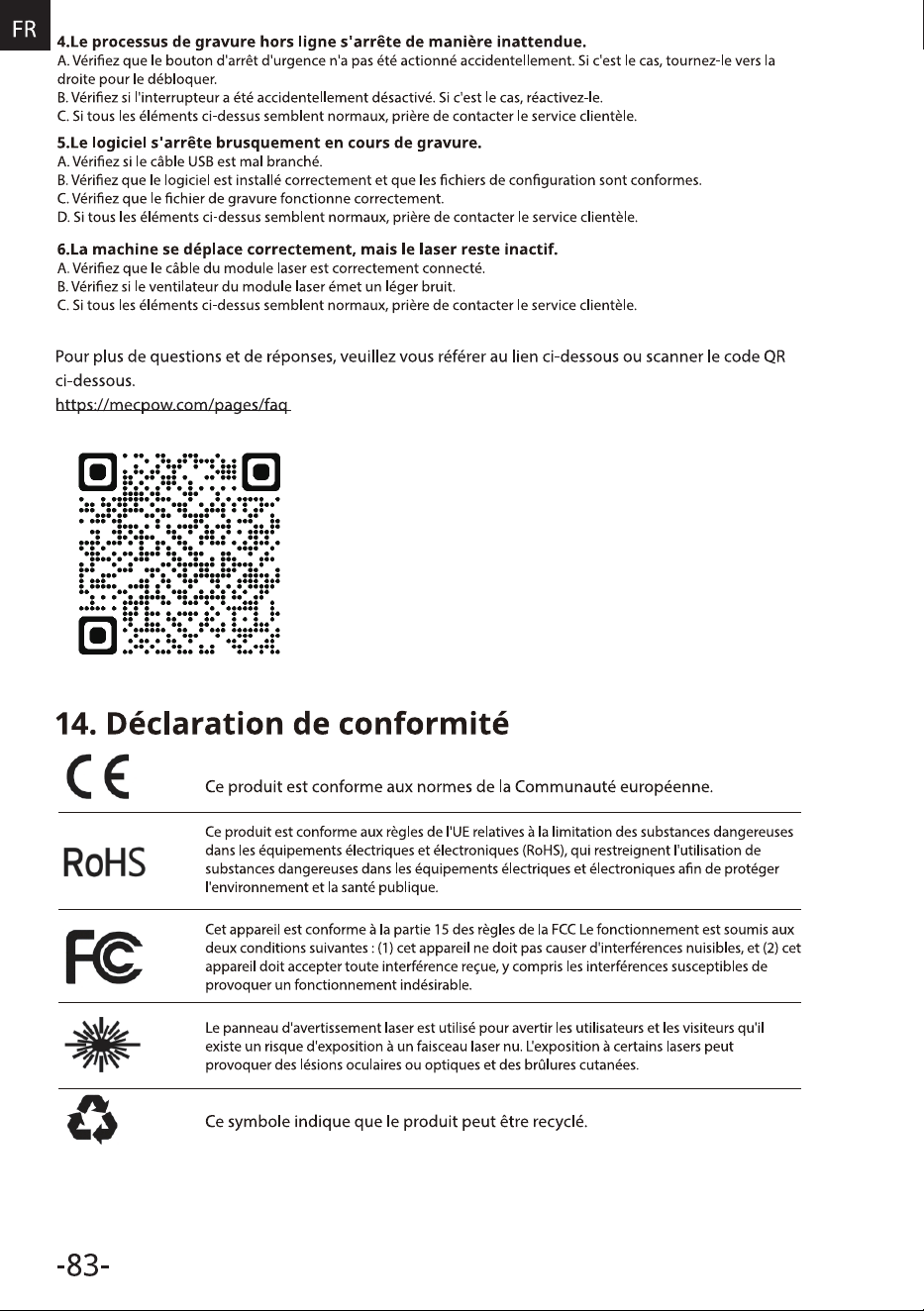 FR

4.Le processus de gravure hors ligne s'arrête de manière inattendue.
A. Vérifiez que le bouton d'arrêt d'urgence n'a pas été actionné accidentellement. Si c'est le cas, tournez-le vers la droite pour le débloquer.
B. Vérifiez si l'interrupteur a été accidentellement désactivé. Si c'est le cas, réactivez-le.
C. Si tous les éléments ci-dessus semblent normaux, prière de contacter le service clientèle.

5.Le logiciel s'arrête brusquement en cours de gravure.
A. Vérifiez si le câble USB est mal branché.
B. Vérifiez que le logiciel est installé correctement et que les fichiers de configuration sont conformes.
C. Vérifiez que le fichier de gravure fonctionne correctement.
D. Si tous les éléments ci-dessus semblent normaux, prière de contacter le service clientèle.

6.La machine se déplace correctement, mais le laser reste inactif.
A. Vérifiez que le câble du module laser est correctement connecté.
B. Vérifiez si le ventilateur du module laser émet un léger bruit.
C. Si tous les éléments ci-dessus semblent normaux, prière de contacter le service clientèle.

Pour plus de questions et de réponses, veuillez vous référer au lien ci-dessous ou scanner le code QR ci-dessous.
https://mecpow.com/pages/faq

14. Déclaration de conformité

CE

Ce produit est conforme aux normes de la Communauté européenne.

RoHS

Ce produit est conforme aux règles de l'UE relatives à la limitation des substances dangereuses dans les équipements électriques et électroniques (RoHS), qui restreignent l'utilisation de substances dangereuses dans les équipements électriques et électroniques afin de protéger l'environnement et la santé publique.

FC

Cet appareil est conforme à la partie 15 des règles de la FCC Le fonctionnement est soumis aux deux conditions suivantes : (1) cet appareil ne doit pas causer d'interférences nuisibles, et (2) cet appareil doit accepter toute interférence reçue, y compris les interférences susceptibles de provoquer un fonctionnement indésirable.

Le panneau d'avertissement laser est utilisé pour avertir les utilisateurs et les visiteurs qu'il existe un risque d'exposition à un faisceau laser nu. L'exposition à certains lasers peut provoquer des lésions oculaires ou optiques et des brûlures cutanées.

Ce symbole indique que le produit peut être recyclé.

-83-